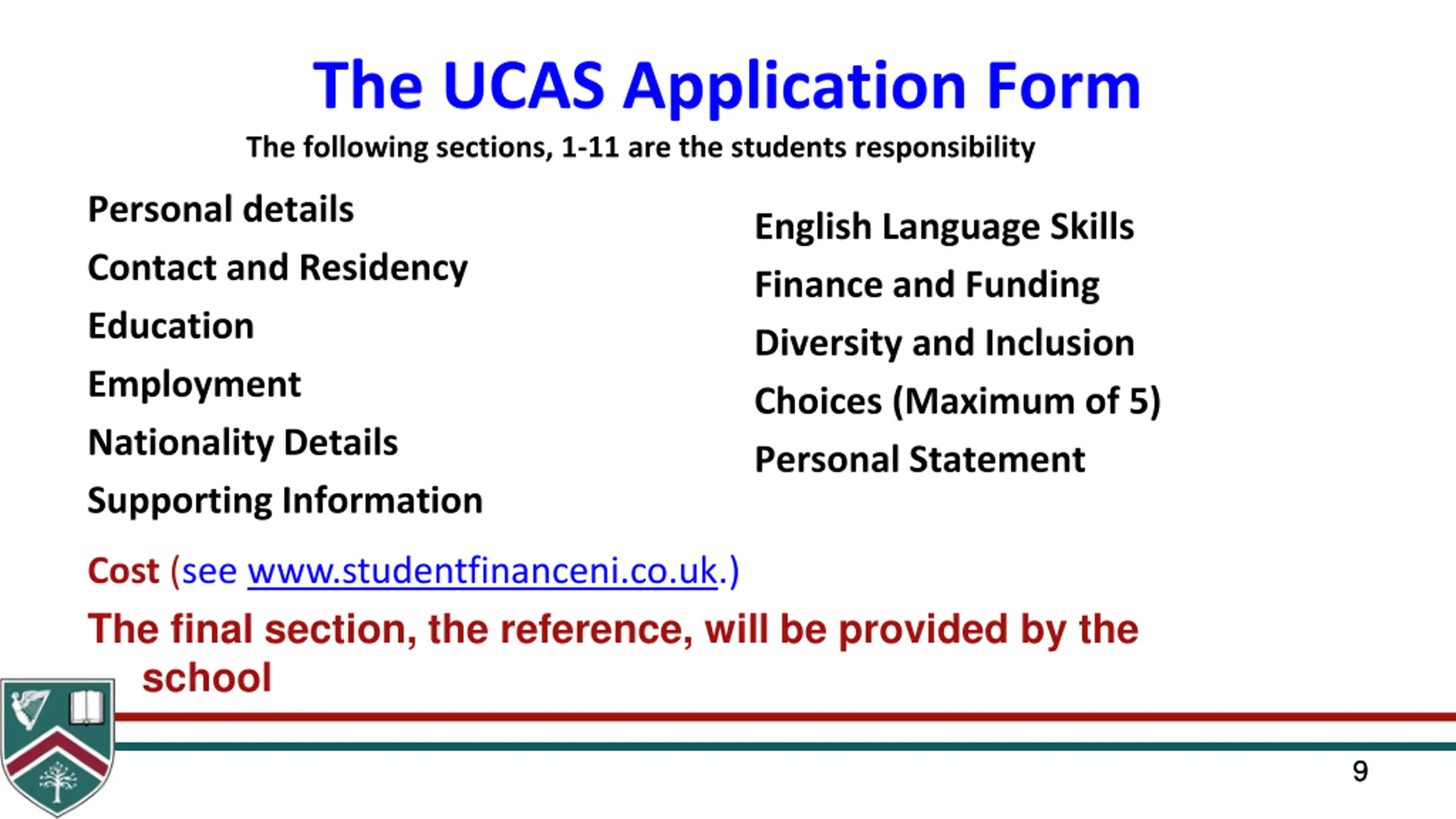 The UCAS Application Form

The following sections, 1-11 are the students responsibility

Personal details

Contact and Residency

Education

Employment

Nationality Details

Supporting Information

English Language Skills

Finance and Funding

Diversity and Inclusion

Choices (Maximum of 5)

Personal Statement

Cost (see www.studentfinanceni.co.uk.)

The final section, the reference, will be provided by the school

9